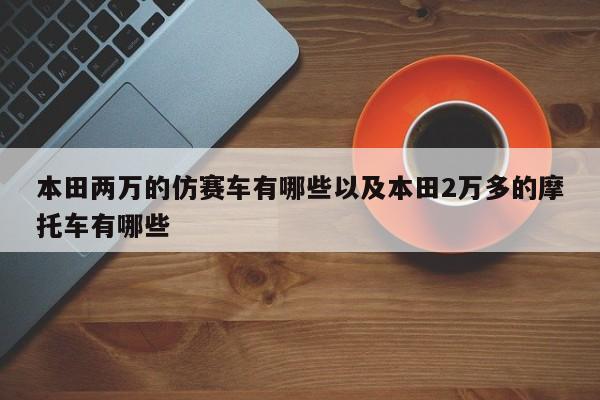 本田两万的仿赛车有哪些以及本田2万多的摩托车有哪些